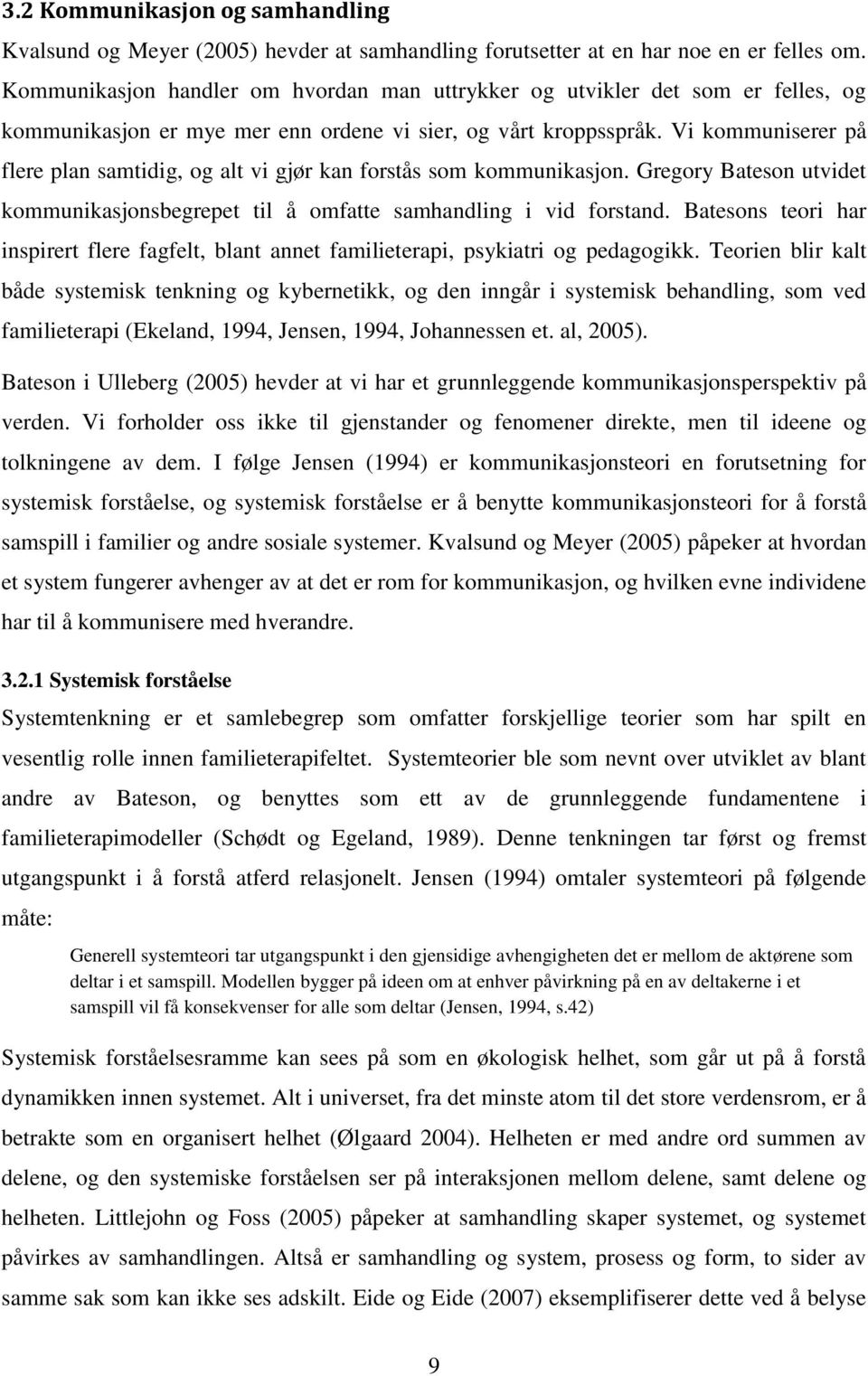 3.2 Kommunikasjon og samhandling

Kvalsund og Meyer (2005) hevder at samhandling forutsetter at en har noe en er felles om. Kommunikasjon handler om hvordan man uttrykker og utvikler det som er felles, og kommunikasjon er mye mer enn ordene vi sier, og vårt kroppsspråk. Vi kommuniserer på flere plan samtidig, og alt vi gjør kan forstås som kommunikasjon. Gregory Bateson utvidet kommunikasjonsbegrepet til å omfatte samhandling i vid forstand. Batesons teori har inspirert flere fagfelt, blant annet familieterapi, psykiatri og pedagogikk. Teorien blir kalt både systemisk tenkning og kybernetikk, og den inngår i systemisk behandling, som ved familieterapi (Ekeland, 1994, Jensen, 1994, Johannessen et. al, 2005).

Bateson i Ulleberg (2005) hevder at vi har et grunnleggende kommunikasjonsperspektiv på verden. Vi forholder oss ikke til gjenstander og fenomener direkte, men til ideene og tolkningene av dem. I følge Jensen (1994) er kommunikasjonsteori en forutsetning for systemisk forståelse, og systemisk forståelse er å benytte kommunikasjonsteori for å forstå samspill i familier og andre sosiale systemer. Kvalsund og Meyer (2005) påpeker at hvordan et system fungerer avhenger av at det er rom for kommunikasjon, og hvilken evne individene har til å kommunisere med hverandre.

3.2.1 Systemisk forståelse

Systemtenkning er et samlebegrep som omfatter forskjellige teorier som har spilt en vesentlig rolle innen familieterapifeltet. Systemteorier ble som nevnt over utviklet av blant andre av Bateson, og benyttes som ett av de grunnleggende fundamentene i familieterapimodeller (Schødt og Egeland, 1989). Denne tenkningen tar først og fremst utgangspunkt i å forstå atferd relasjonelt. Jensen (1994) omtaler systemteori på følgende måte:

Generell systemteori tar utgangspunkt i den gjensidige avhengigheten det er mellom de aktørene som deltar i et samspill. Modellen bygger på ideen om at enhver påvirkning på en av deltakerne i et samspill vil få konsekvenser for alle som deltar (Jensen, 1994, s.42)

Systemisk forståelsesramme kan sees på som en økologisk helhet, som går ut på å forstå dynamikken innen systemet. Alt i universet, fra det minste atom til det store verdensrom, er å betrakte som en organisert helhet (Ølgaard 2004). Helheten er med andre ord summen av delene, og den systemiske forståelsen ser på interaksjonen mellom delene, samt delene og helheten. Littlejohn og Foss (2005) påpeker at samhandling skaper systemet, og systemet påvirkes av samhandlingen. Altså er samhandling og system, prosess og form, to sider av samme sak som kan ikke ses adskilt. Eide og Eide (2007) eksemplifiserer dette ved å belyse

9